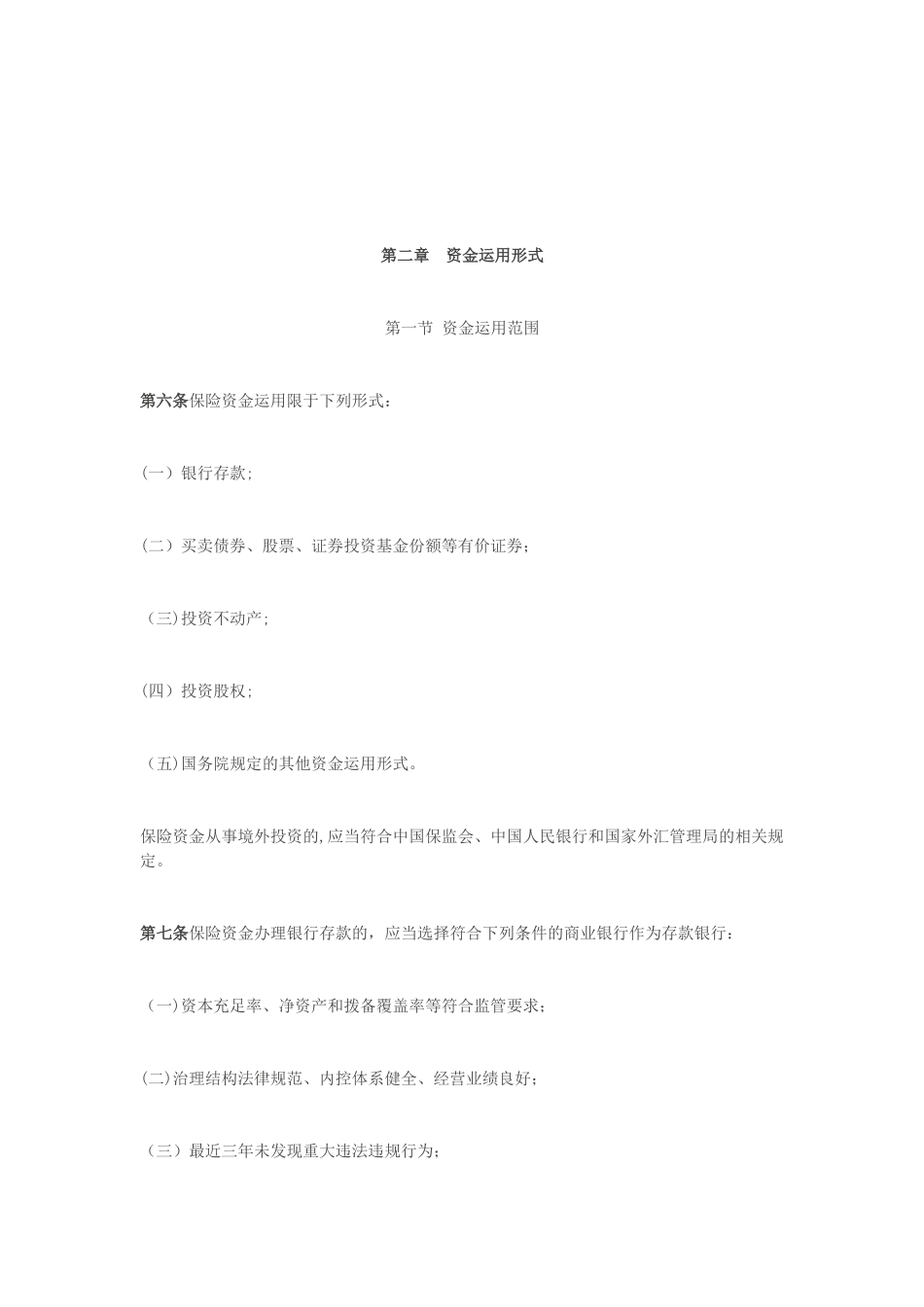 第二章　资金运用形式

第一节 资金运用范围

第六条保险资金运用限于下列形式：

（一）银行存款；

（二）买卖债券、股票、证券投资基金份额等有价证券；

（三）投资不动产；

（四）投资股权；

（五）国务院规定的其他资金运用形式。

保险资金从事境外投资的，应当符合中国保监会、中国人民银行和国家外汇管理局的相关规定。

第七条保险资金办理银行存款的，应当选择符合下列条件的商业银行作为存款银行：

（一）资本充足率、净资产和拨备覆盖率等符合监管要求；

（二）治理结构法律规范、内控体系健全、经营业绩良好；

（三）最近三年未发现重大违法违规行为；